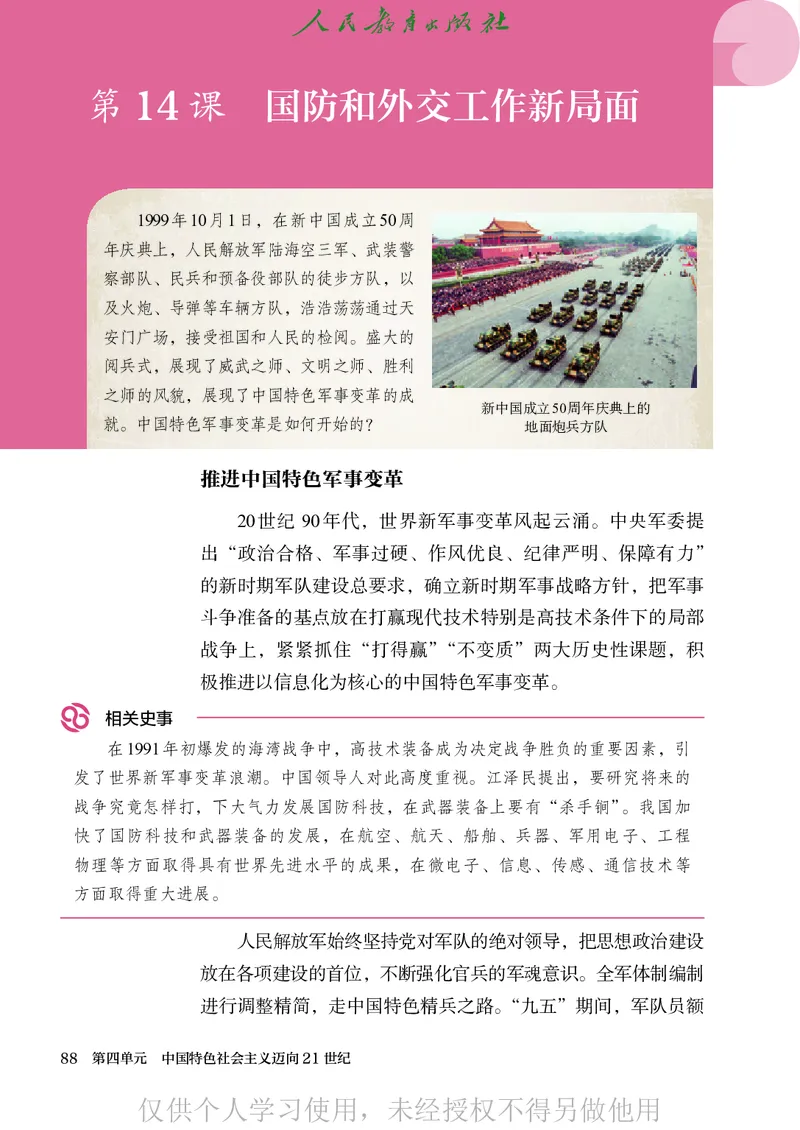 人民教育出版社

第 14 课　国防和外交工作新局面

1999年10月1日，在新中国成立50周年庆典上，人民解放军陆海空三军、武装警察部队、民兵和预备役部队的徒步方队，以及火炮、导弹等车辆方队，浩浩荡荡通过天安门广场，接受祖国和人民的检阅。盛大的阅兵式，展现了威武之师、文明之师、胜利之师的风貌，展现了中国特色军事变革的成就。中国特色军事变革是如何开始的？

新中国成立50周年庆典上的地面炮兵方队

推进中国特色军事变革

20世纪 90年代，世界新军事变革风起云涌。中央军委提出“政治合格、军事过硬、作风优良、纪律严明、保障有力”的新时期军队建设总要求，确立新时期军事战略方针，把军事斗争准备的基点放在打赢现代技术特别是高技术条件下的局部战争上，紧紧抓住“打得赢”“不变质”两大历史性课题，积极推进以信息化为核心的中国特色军事变革。

相关史事

在1991年初爆发的海湾战争中，高技术装备成为决定战争胜负的重要因素，引发了世界新军事变革浪潮。中国领导人对此高度重视。江泽民提出，要研究将来的战争究竟怎样打，下大气力发展国防科技，在武器装备上要有“杀手锏”。我国加快了国防科技和武器装备的发展，在航空、航天、船舶、兵器、军用电子、工程物理等方面取得具有世界先进水平的成果，在微电子、信息、传感、通信技术等方面取得重大进展。

人民解放军始终坚持党对军队的绝对领导，把思想政治建设放在各项建设的首位，不断强化官兵的军魂意识。全军体制编制进行调整精简，走中国特色精兵之路。“九五”期间，军队员额

88　第四单元　中国特色社会主义迈向 21 世纪

仅供个人学习使用，未经授权不得另做他用